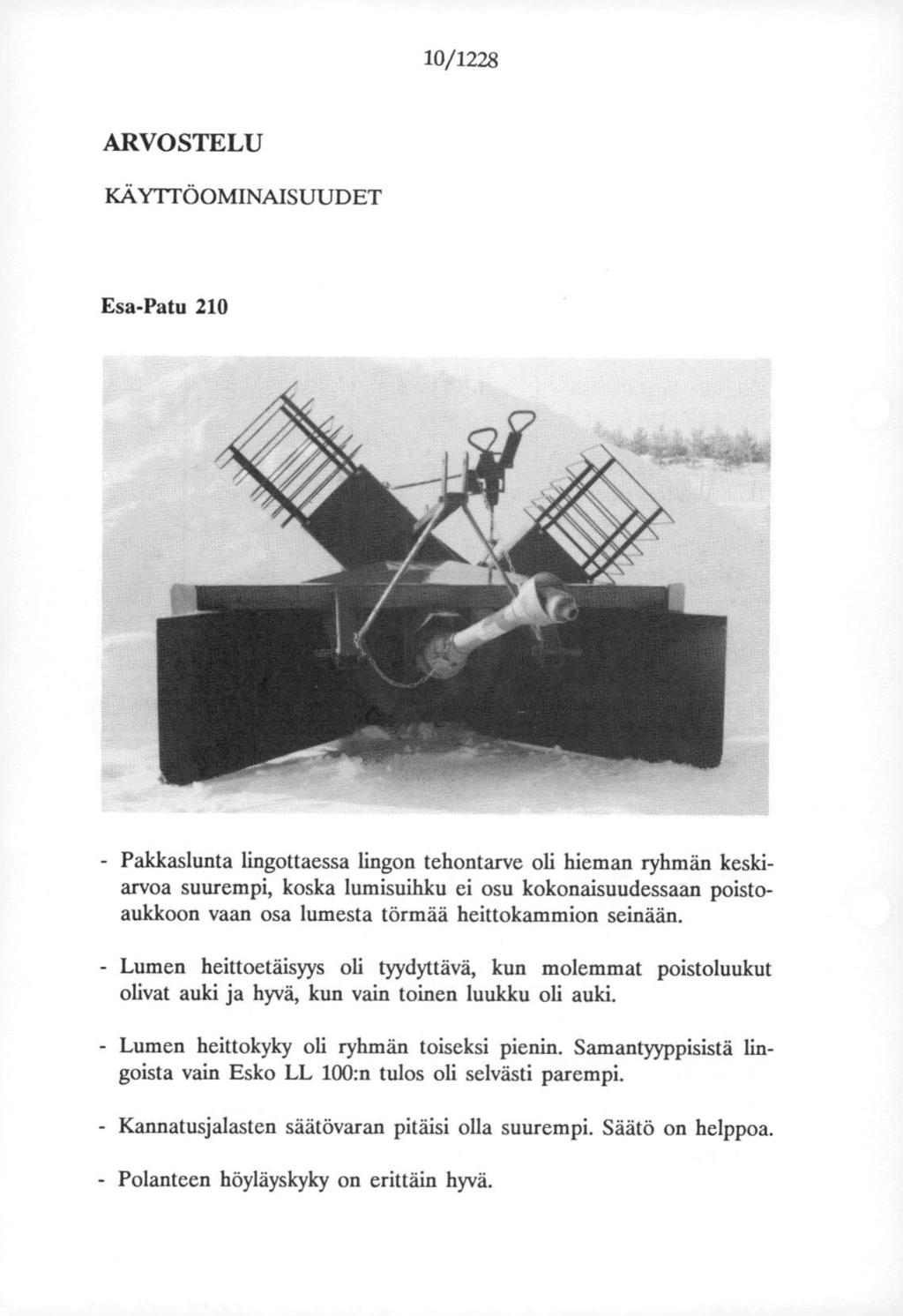 10/1228

ARVOSTELU

KÄYTTÖOMINAISUUDET

Esa-Patu 210

- Pakkaslunta lingottaessa lingon tehontarve oli hieman ryhmän keskiarvoa suurempi, koska lumisuihku ei osu kokonaisuudessaan poistoaukkoon vaan osa lumesta törmää heittokammion seinään.

- Lumen heittoetäisyys oli tyydyttävä, kun molemmat poistoluukut olivat auki ja hyvä, kun vain toinen luukku oli auki.

- Lumen heittokyky oli ryhmän toiseksi pienin. Samantyyppisistä lingoista vain Esko LL 100:n tulos oli selvästi parempi.

- Kannatusjalasten säätövaran pitäisi olla suurempi. Säätö on helppoa.

- Polanteen höyläyskyky on erittäin hyvä.